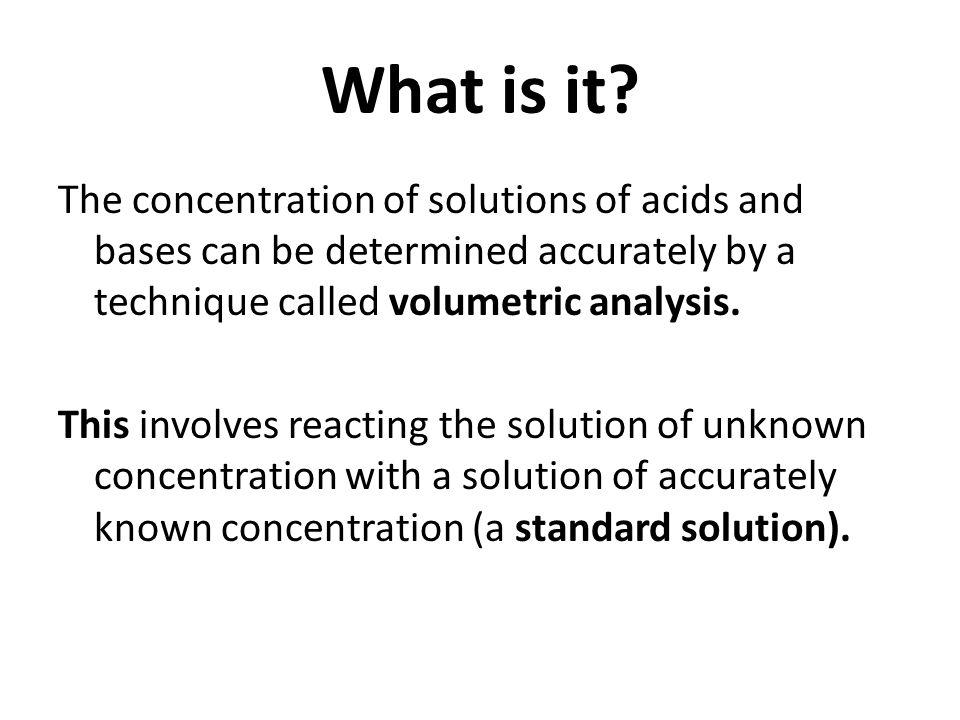 What is it?

The concentration of solutions of acids and bases can be determined accurately by a technique called volumetric analysis.

This involves reacting the solution of unknown concentration with a solution of accurately known concentration (a standard solution).